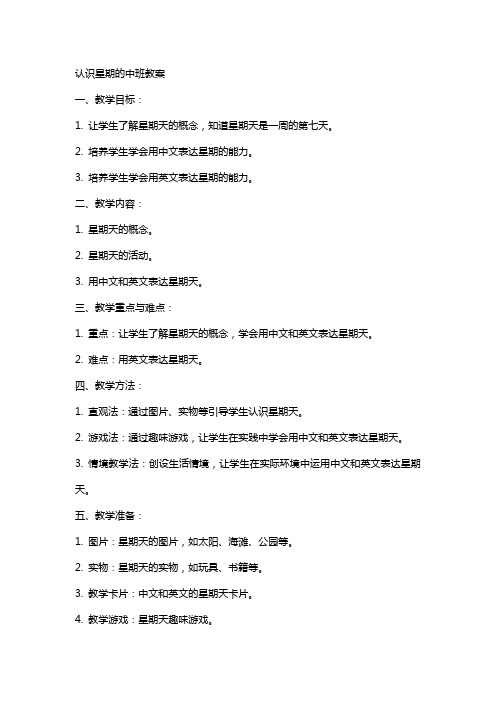 认识星期的中班教案

一、教学目标：

1. 让学生了解星期天的概念，知道星期天是一周的第七天。

2. 培养学生学会用中文表达星期的能力。

3. 培养学生学会用英文表达星期的能力。

二、教学内容：

1. 星期天的概念。

2. 星期天的活动。

3. 用中文和英文表达星期天。

三、教学重点与难点：

1. 重点：让学生了解星期天的概念，学会用中文和英文表达星期天。

2. 难点：用英文表达星期天。

四、教学方法：

1. 直观法：通过图片、实物等引导学生认识星期天。

2. 游戏法：通过趣味游戏，让学生在实践中学会用中文和英文表达星期天。

3. 情境教学法：创设生活情境，让学生在实际环境中运用中文和英文表达星期天。

五、教学准备：

1. 图片：星期天的图片，如太阳、海滩、公园等。

2. 实物：星期天的实物，如玩具、书籍等。

3. 教学卡片：中文和英文的星期天卡片。

4. 教学游戏：星期天趣味游戏。